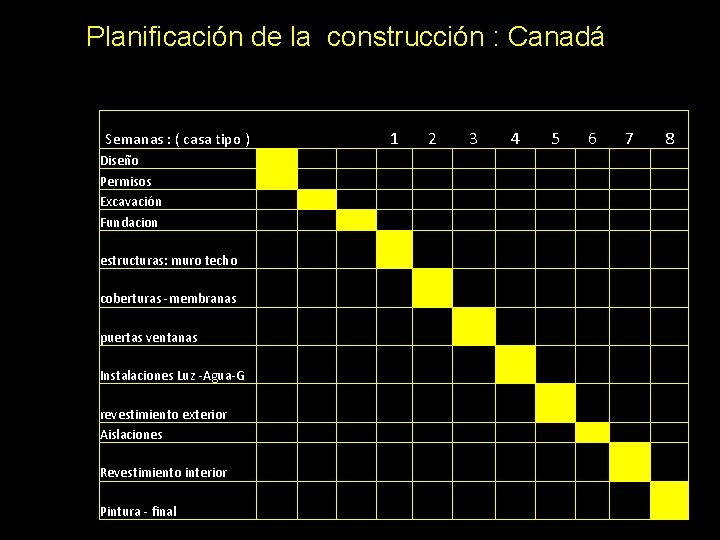 Planificación de la construcción : Canadá

| Semanas : ( casa tipo ) | | | | 1 | 2 | 3 | 4 | 5 | 6 | 7 | 8 |
|---|---|---|---|---|---|---|---|---|---|---|---|
| Diseño | | | | | | | | | | | |
| Permisos | | | | | | | | | | | |
| Excavación | | | | | | | | | | | |
| Fundacion | | | | | | | | | | | |
| estructuras: muro techo | | | | | | | | | | | |
| coberturas - membranas | | | | | | | | | | | |
| puertas ventanas | | | | | | | | | | | |
| Instalaciones Luz -Agua-G | | | | | | | | | | | |
| revestimiento exterior | | | | | | | | | | | |
| Aislaciones | | | | | | | | | | | |
| Revestimiento interior | | | | | | | | | | | |
| Pintura - final | | | | | | | | | | | |